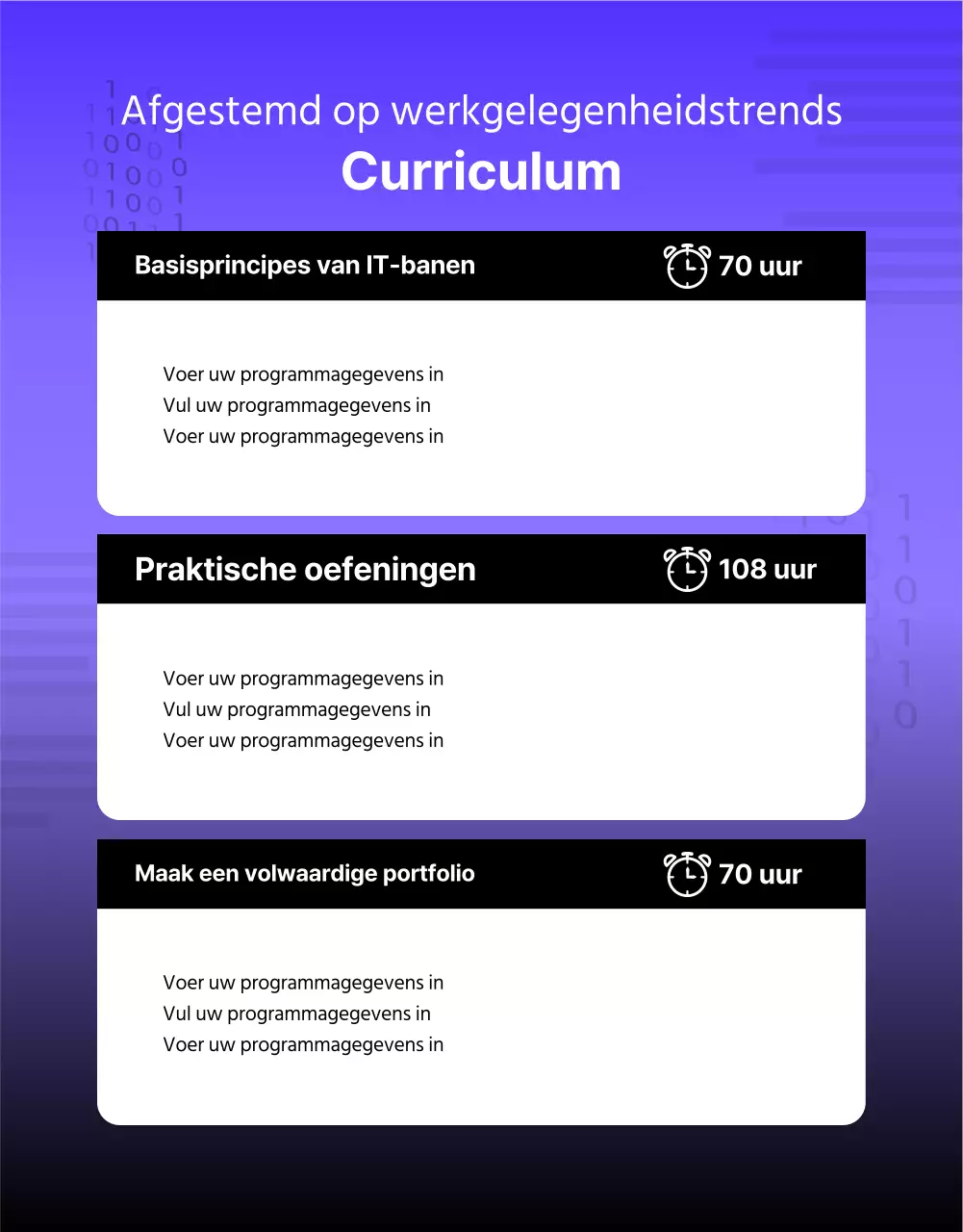 Afgestemd op werkgelegenheidstrends
Curriculum

Basisprincipes van IT-banen
70 uur

Voer uw programmagegevens in
Vul uw programmagegevens in
Voer uw programmagegevens in

Praktische oefeningen
108 uur

Voer uw programmagegevens in
Vul uw programmagegevens in
Voer uw programmagegevens in

Maak een volwaardige portfolio
70 uur

Voer uw programmagegevens in
Vul uw programmagegevens in
Voer uw programmagegevens in